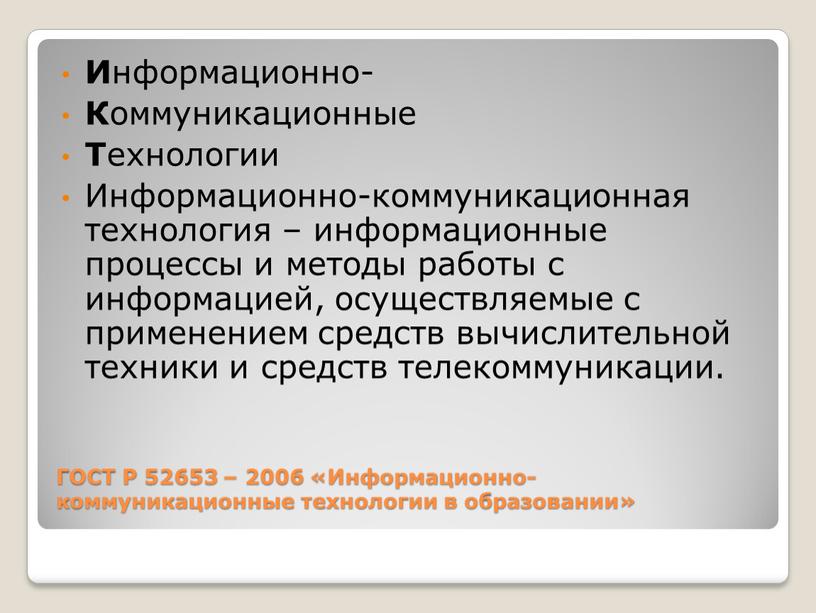 • Информационно-
• Коммуникационные
• Технологии
• Информационно-коммуникационная технология – информационные процессы и методы работы с информацией, осуществляемые с применением средств вычислительной техники и средств телекоммуникации.

ГОСТ Р 52653 – 2006 «Информационно-коммуникационные технологии в образовании»